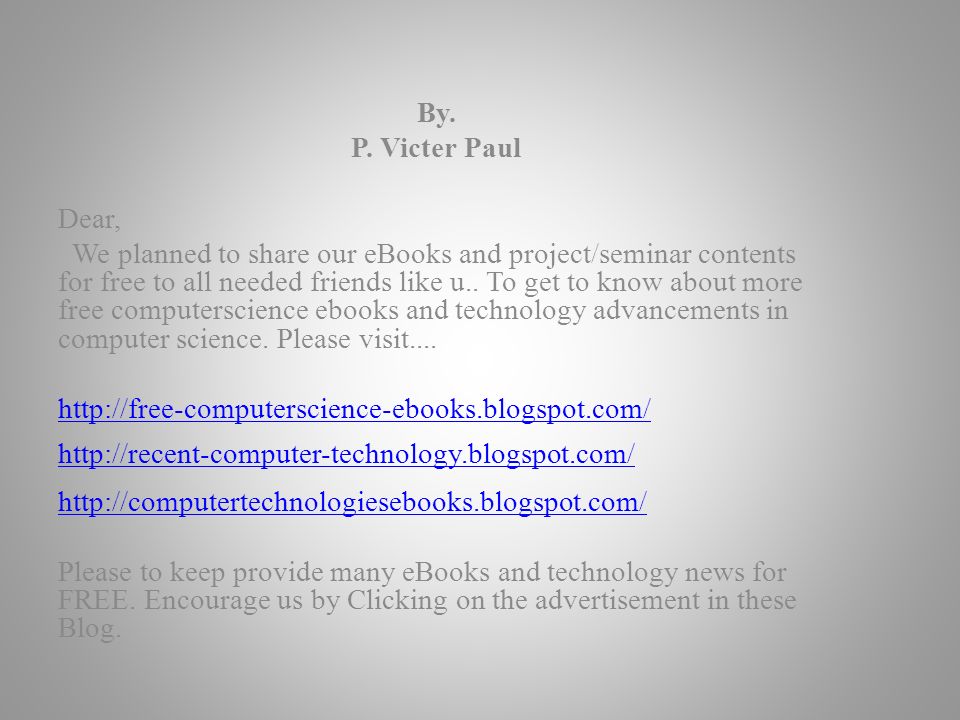 By.
P. Victer Paul

Dear,
We planned to share our eBooks and project/seminar contents for free to all needed friends like u.. To get to know about more free computerscience ebooks and technology advancements in computer science. Please visit....

http://free-computerscience-ebooks.blogspot.com/

http://recent-computer-technology.blogspot.com/

http://computertechnologiesebooks.blogspot.com/

Please to keep provide many eBooks and technology news for FREE. Encourage us by Clicking on the advertisement in these Blog.